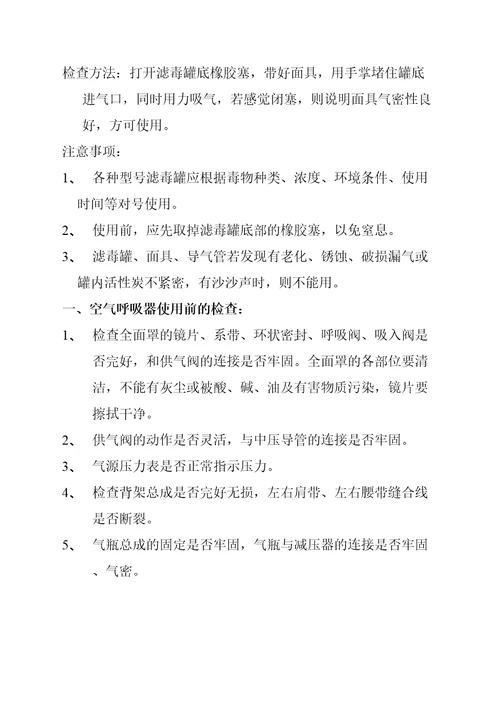 检查方法：打开滤毒罐底橡胶塞，带好面具，用手掌堵住罐底进气口，同时用力吸气，若感觉闭塞，则说明面具气密性良好，方可使用。

注意事项：

1、 各种型号滤毒罐应根据毒物种类、浓度、环境条件、使用时间等对号使用。

2、 使用前，应先取掉滤毒罐底部的橡胶塞，以免窒息。

3、 滤毒罐、面具、导气管若发现有老化、锈蚀、破损漏气或罐内活性炭不紧密，有沙沙声时，则不能用。

一、空气呼吸器使用前的检查：

1、 检查全面罩的镜片、系带、环状密封、呼吸阀、吸入阀是否完好，和供气阀的连接是否牢固。全面罩的各部位要清洁，不能有灰尘或被酸、碱、油及有害物质污染，镜片要擦拭干净。

2、 供气阀的动作是否灵活，与中压导管的连接是否牢固。

3、 气源压力表是否正常指示压力。

4、 检查背架总成是否完好无损，左右肩带、左右腰带缝合线是否断裂。

5、 气瓶总成的固定是否牢固，气瓶与减压器的连接是否牢固、气密。